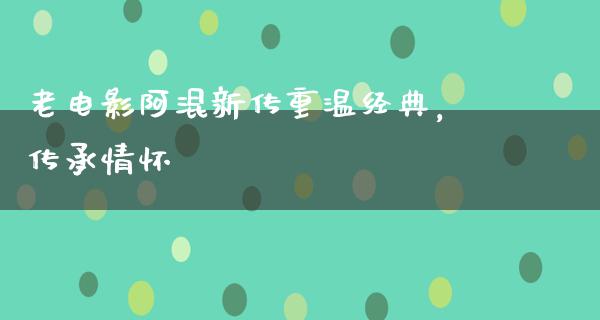 老电影阿混新传重温经典，传承情怀